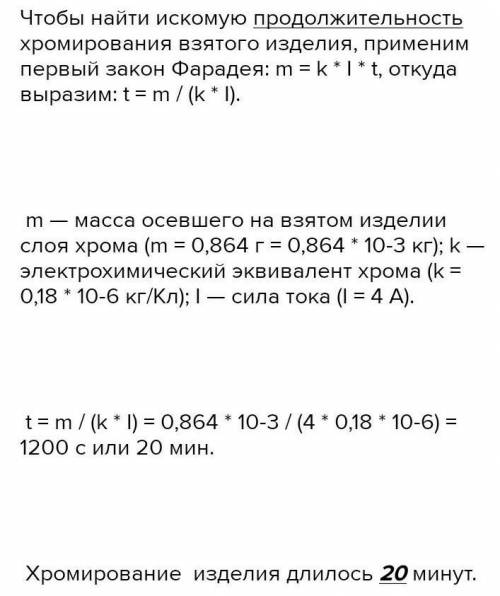 Чтобы найти искомую продолжительность хромирования взятого изделия, применим первый закон Фарадея: m = k * I * t, откуда выразим: t = m / (k * I).

m — масса осевшего на взятом изделии слоя хрома (m = 0,864 г = 0,864 * 10-3 кг); k — электрохимический эквивалент хрома (k = 0,18 * 10-6 кг/Кл); I — сила тока (I = 4 А).

t = m / (k * I) = 0,864 * 10-3 / (4 * 0,18 * 10-6) = 1200 с или 20 мин.

Хромирование изделия длилось 20 минут.